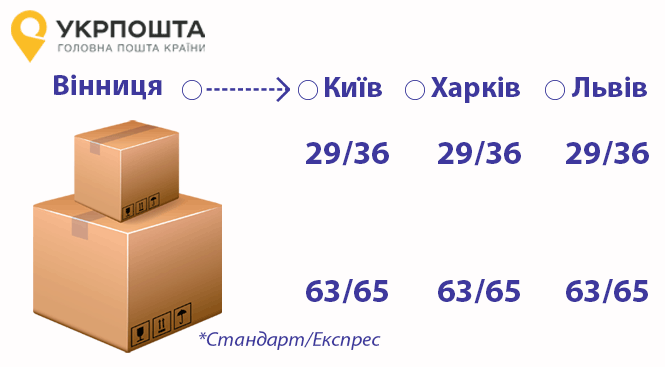 УКРПОШТА
ГОЛОВНА ПОШТА КРАЇНИ

Вінниця Київ Харків Львів

29/36 29/36 29/36

63/65 63/65 63/65

*Стандарт/Експрес